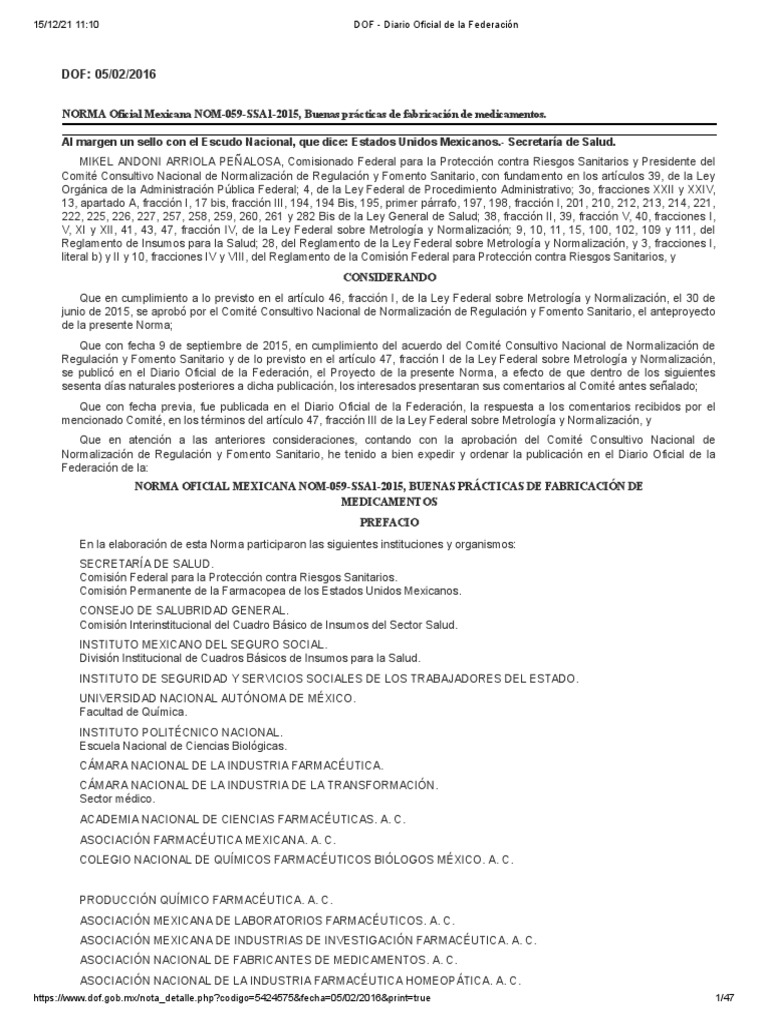 15/12/21 11:10 DOF - Diario Oficial de la Federación

DOF: 05/02/2016

NORMA Oficial Mexicana NOM-059-SSA1-2015, Buenas prácticas de fabricación de medicamentos.

Al margen un sello con el Escudo Nacional, que dice: Estados Unidos Mexicanos.- Secretaría de Salud.

MIKEL ANDONI ARRIOLA PEÑALOSA, Comisionado Federal para la Protección contra Riesgos Sanitarios y Presidente del Comité Consultivo Nacional de Normalización de Regulación y Fomento Sanitario, con fundamento en los artículos 39, de la Ley Orgánica de la Administración Pública Federal; 4, de la Ley Federal de Procedimiento Administrativo; 3o, fracciones XXII y XXIV, 13, apartado A, fracción I, 17 bis, fracción III, 194, 194 Bis, 195, primer párrafo, 197, 198, fracción I, 201, 210, 212, 213, 214, 221, 222, 225, 226, 227, 257, 258, 259, 260, 261 y 282 Bis de la Ley General de Salud; 38, fracción II, 39, fracción V, 40, fracciones I, V, XI y XII, 41, 43, 47, fracción IV, de la Ley Federal sobre Metrología y Normalización; 9, 10, 11, 15, 100, 102, 109 y 111, del Reglamento de Insumos para la Salud; 28, del Reglamento de la Ley Federal sobre Metrología y Normalización, y 3, fracciones I, literal b) y II y 10, fracciones IV y VIII, del Reglamento de la Comisión Federal para Protección contra Riesgos Sanitarios, y

CONSIDERANDO

Que en cumplimiento a lo previsto en el artículo 46, fracción I, de la Ley Federal sobre Metrología y Normalización, el 30 de junio de 2015, se aprobó por el Comité Consultivo Nacional de Normalización de Regulación y Fomento Sanitario, el anteproyecto de la presente Norma;

Que con fecha 9 de septiembre de 2015, en cumplimiento del acuerdo del Comité Consultivo Nacional de Normalización de Regulación y Fomento Sanitario y de lo previsto en el artículo 47, fracción I de la Ley Federal sobre Metrología y Normalización, se publicó en el Diario Oficial de la Federación, el Proyecto de la presente Norma, a efecto de que dentro de los siguientes sesenta días naturales posteriores a dicha publicación, los interesados presentaran sus comentarios al Comité antes señalado;

Que con fecha previa, fue publicada en el Diario Oficial de la Federación, la respuesta a los comentarios recibidos por el mencionado Comité, en los términos del artículo 47, fracción III de la Ley Federal sobre Metrología y Normalización, y

Que en atención a las anteriores consideraciones, contando con la aprobación del Comité Consultivo Nacional de Normalización de Regulación y Fomento Sanitario, he tenido a bien expedir y ordenar la publicación en el Diario Oficial de la Federación de la:

NORMA OFICIAL MEXICANA NOM-059-SSA1-2015, BUENAS PRÁCTICAS DE FABRICACIÓN DE MEDICAMENTOS

PREFACIO

En la elaboración de esta Norma participaron las siguientes instituciones y organismos:

SECRETARÍA DE SALUD.
Comisión Federal para la Protección contra Riesgos Sanitarios.
Comisión Permanente de la Farmacopea de los Estados Unidos Mexicanos.

CONSEJO DE SALUBRIDAD GENERAL.
Comisión Interinstitucional del Cuadro Básico de Insumos del Sector Salud.

INSTITUTO MEXICANO DEL SEGURO SOCIAL.
División Institucional de Cuadros Básicos de Insumos para la Salud.

INSTITUTO DE SEGURIDAD Y SERVICIOS SOCIALES DE LOS TRABAJADORES DEL ESTADO.

UNIVERSIDAD NACIONAL AUTÓNOMA DE MÉXICO.
Facultad de Química.

INSTITUTO POLITÉCNICO NACIONAL.
Escuela Nacional de Ciencias Biológicas.

CÁMARA NACIONAL DE LA INDUSTRIA FARMACÉUTICA.

CÁMARA NACIONAL DE LA INDUSTRIA DE LA TRANSFORMACIÓN.
Sector médico.

ACADEMIA NACIONAL DE CIENCIAS FARMACÉUTICAS. A. C.

ASOCIACIÓN FARMACÉUTICA MEXICANA. A. C.

COLEGIO NACIONAL DE QUÍMICOS FARMACÉUTICOS BIÓLOGOS MÉXICO. A. C.

PRODUCCIÓN QUÍMICO FARMACÉUTICA. A. C.

ASOCIACIÓN MEXICANA DE LABORATORIOS FARMACÉUTICOS. A. C.

ASOCIACIÓN MEXICANA DE INDUSTRIAS DE INVESTIGACIÓN FARMACÉUTICA. A. C.

ASOCIACIÓN NACIONAL DE FABRICANTES DE MEDICAMENTOS. A. C.

ASOCIACIÓN NACIONAL DE LA INDUSTRIA FARMACÉUTICA HOMEOPÁTICA. A. C.

https://www.dof.gob.mx/nota_detalle.php?codigo=5424575&fecha=05/02/2016&print=true 1/47